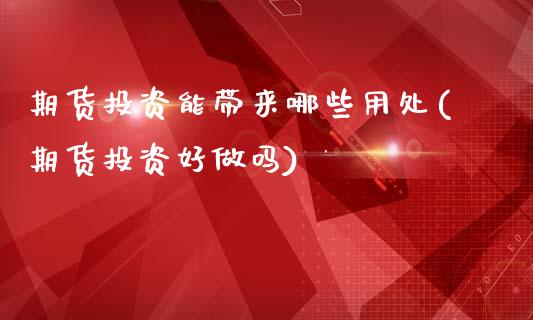 期货投资能带来哪些用处(期货投资好做吗)